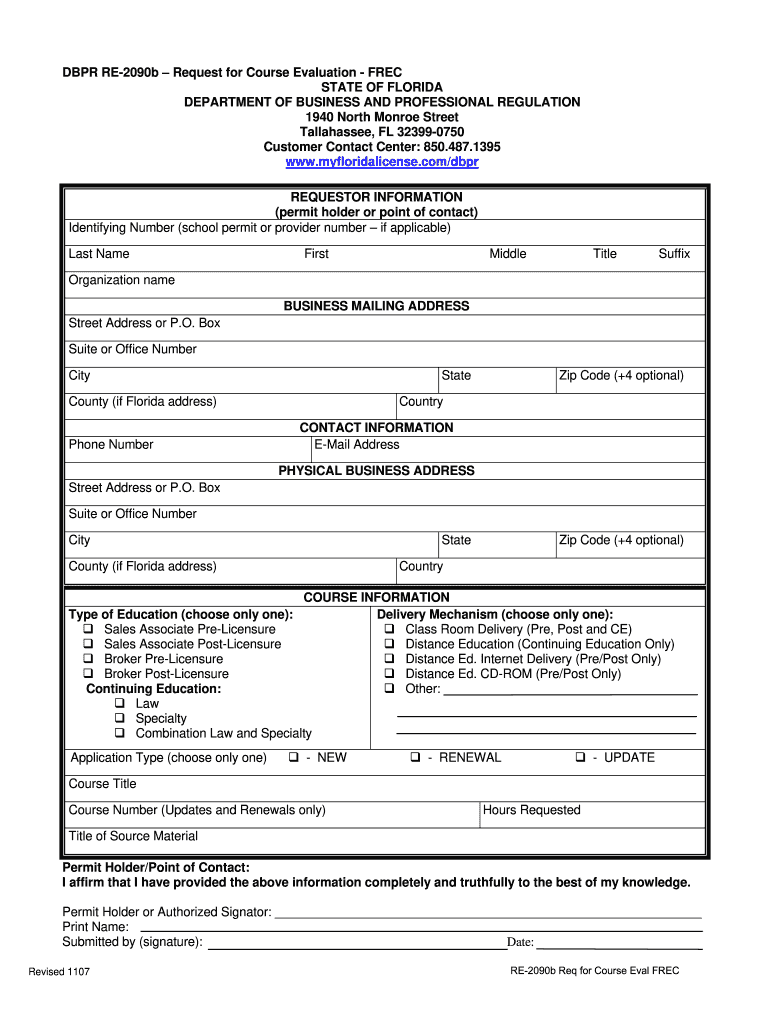 DBPR RE-2090b – Request for Course Evaluation - FREC
STATE OF FLORIDA
DEPARTMENT OF BUSINESS AND PROFESSIONAL REGULATION
1940 North Monroe Street
Tallahassee, FL 32399-0750
Customer Contact Center: 850.487.1395
www.myfloridalicense.com/dbpr

REQUESTOR INFORMATION
(permit holder or point of contact)

Identifying Number (school permit or provider number – if applicable)

Last Name First Middle Title Suffix

Organization name

BUSINESS MAILING ADDRESS

Street Address or P.O. Box

Suite or Office Number

City State Zip Code (+4 optional)

County (if Florida address) Country

CONTACT INFORMATION

Phone Number E-Mail Address

PHYSICAL BUSINESS ADDRESS

Street Address or P.O. Box

Suite or Office Number

City State Zip Code (+4 optional)

County (if Florida address) Country

COURSE INFORMATION

Type of Education (choose only one):
❑ Sales Associate Pre-Licensure
❑ Sales Associate Post-Licensure
❑ Broker Pre-Licensure
❑ Broker Post-Licensure
Continuing Education:
❑ Law
❑ Specialty
❑ Combination Law and Specialty

Delivery Mechanism (choose only one):
❑ Class Room Delivery (Pre, Post and CE)
❑ Distance Education (Continuing Education Only)
❑ Distance Ed. Internet Delivery (Pre/Post Only)
❑ Distance Ed. CD-ROM (Pre/Post Only)
❑ Other:

Application Type (choose only one) ❑ - NEW ❑ - RENEWAL ❑ - UPDATE

Course Title

Course Number (Updates and Renewals only) Hours Requested

Title of Source Material

Permit Holder/Point of Contact:
I affirm that I have provided the above information completely and truthfully to the best of my knowledge.

Permit Holder or Authorized Signator:
Print Name:
Submitted by (signature): Date:

Revised 1107 RE-2090b Req for Course Eval FREC